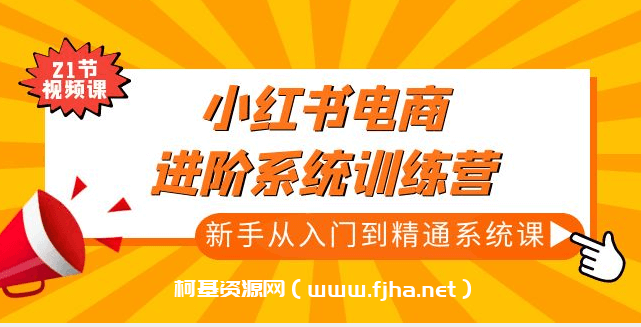 21节
视频课

小红书电商
进阶系统训练营

新手从入门到精通系统课

柯基资源网（www.fjha.net）